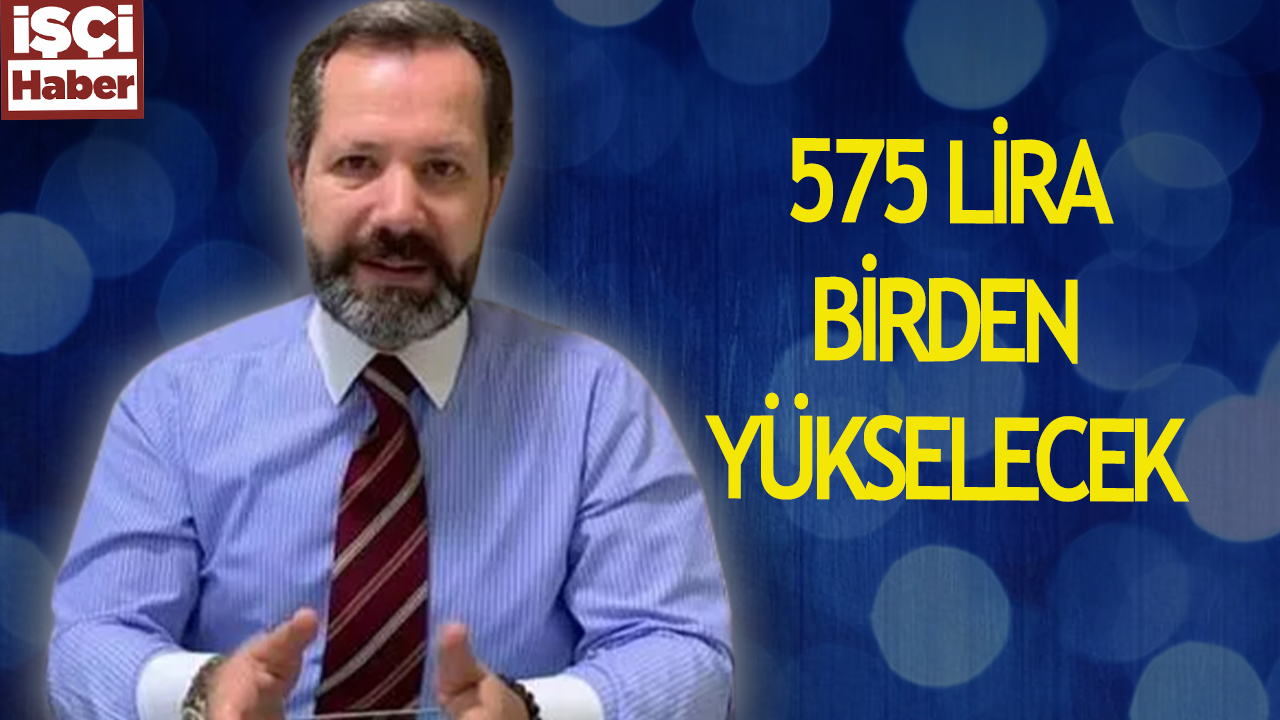 işçi
Haber

575 LİRA
BİRDEN
YÜKSELECEK